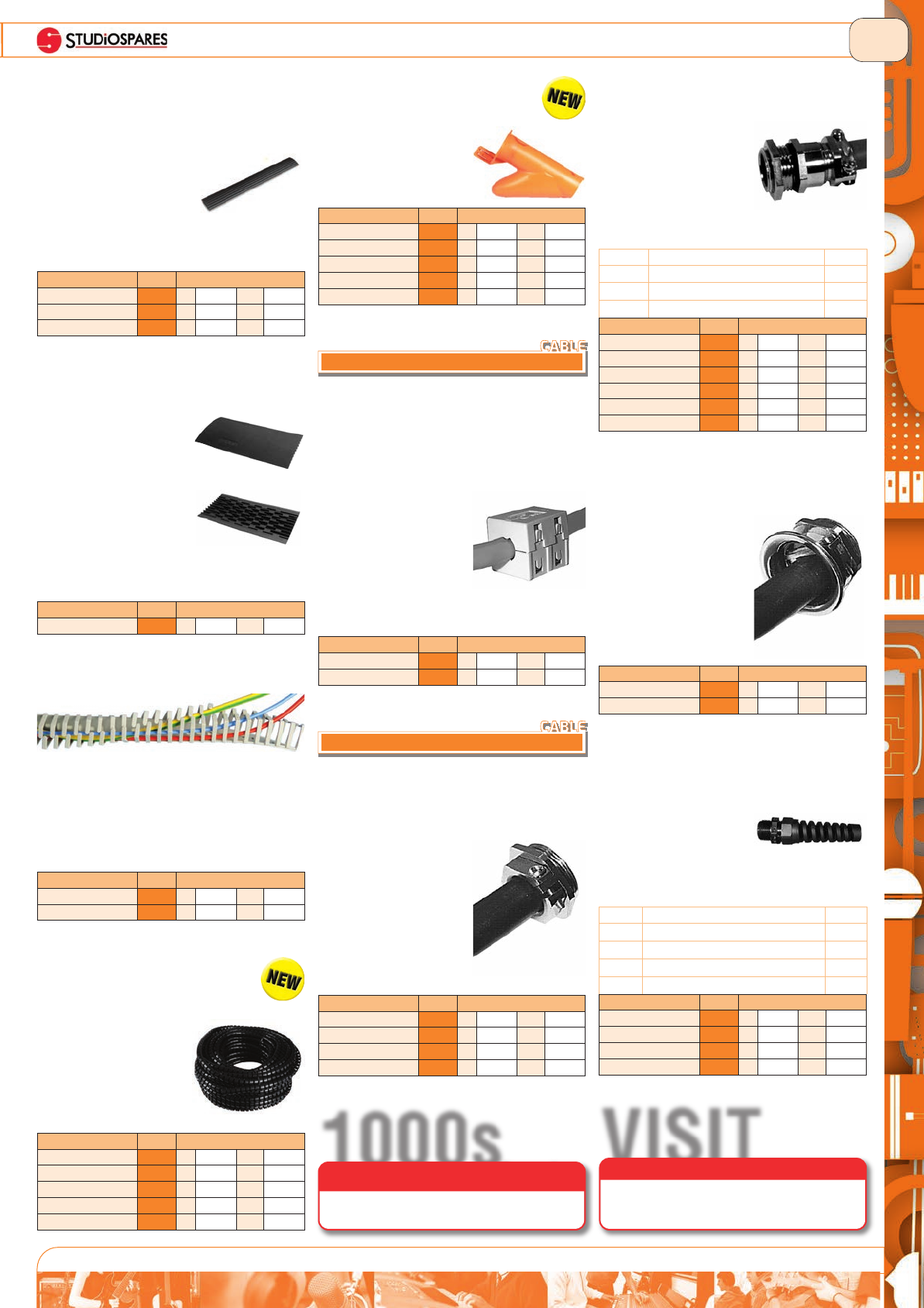 STUDIOSPARES

NEW

CABLE

CABLE

NEW

1000s

VISIT